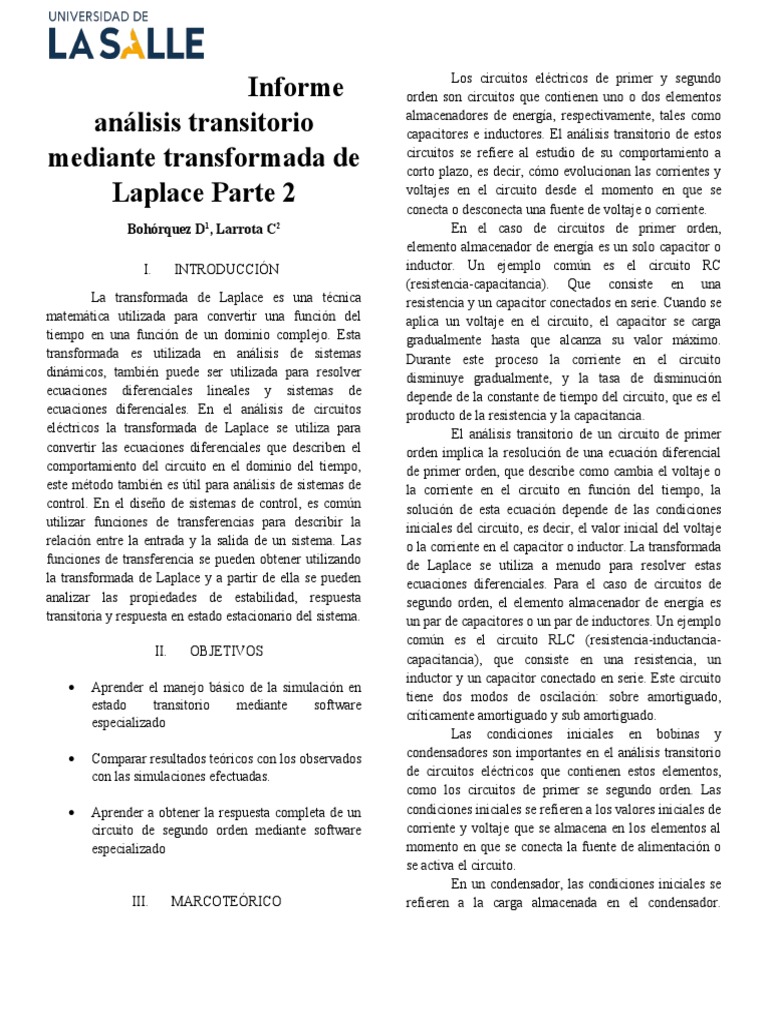 UNIVERSIDAD DE
LA SALLE

Informe análisis transitorio mediante transformada de Laplace Parte 2

Bohórquez D$^1$, Larrota C$^2$

I. INTRODUCCIÓN

La transformada de Laplace es una técnica matemática utilizada para convertir una función del tiempo en una función de un dominio complejo. Esta transformada es utilizada en análisis de sistemas dinámicos, también puede ser utilizada para resolver ecuaciones diferenciales lineales y sistemas de ecuaciones diferenciales. En el análisis de circuitos eléctricos la transformada de Laplace se utiliza para convertir las ecuaciones diferenciales que describen el comportamiento del circuito en el dominio del tiempo, este método también es útil para análisis de sistemas de control. En el diseño de sistemas de control, es común utilizar funciones de transferencias para describir la relación entre la entrada y la salida de un sistema. Las funciones de transferencia se pueden obtener utilizando la transformada de Laplace y a partir de ella se pueden analizar las propiedades de estabilidad, respuesta transitoria y respuesta en estado estacionario del sistema.

II. OBJETIVOS

• Aprender el manejo básico de la simulación en estado transitorio mediante software especializado

• Comparar resultados teóricos con los observados con las simulaciones efectuadas.

• Aprender a obtener la respuesta completa de un circuito de segundo orden mediante software especializado

III. MARCOTEÓRICO

Los circuitos eléctricos de primer y segundo orden son circuitos que contienen uno o dos elementos almacenadores de energía, respectivamente, tales como capacitores e inductores. El análisis transitorio de estos circuitos se refiere al estudio de su comportamiento a corto plazo, es decir, cómo evolucionan las corrientes y voltajes en el circuito desde el momento en que se conecta o desconecta una fuente de voltaje o corriente.

En el caso de circuitos de primer orden, elemento almacenador de energía es un solo capacitor o inductor. Un ejemplo común es el circuito RC (resistencia-capacitancia). Que consiste en una resistencia y un capacitor conectados en serie. Cuando se aplica un voltaje en el circuito, el capacitor se carga gradualmente hasta que alcanza su valor máximo. Durante este proceso la corriente en el circuito disminuye gradualmente, y la tasa de disminución depende de la constante de tiempo del circuito, que es el producto de la resistencia y la capacitancia.

El análisis transitorio de un circuito de primer orden implica la resolución de una ecuación diferencial de primer orden, que describe como cambia el voltaje o la corriente en el circuito en función del tiempo, la solución de esta ecuación depende de las condiciones iniciales del circuito, es decir, el valor inicial del voltaje o la corriente en el capacitor o inductor. La transformada de Laplace se utiliza a menudo para resolver estas ecuaciones diferenciales. Para el caso de circuitos de segundo orden, el elemento almacenador de energía es un par de capacitores o un par de inductores. Un ejemplo común es el circuito RLC (resistencia-inductancia-capacitancia), que consiste en una resistencia, un inductor y un capacitor conectado en serie. Este circuito tiene dos modos de oscilación: sobre amortiguado, críticamente amortiguado y sub amortiguado.

Las condiciones iniciales en bobinas y condensadores son importantes en el análisis transitorio de circuitos eléctricos que contienen estos elementos, como los circuitos de primer se segundo orden. Las condiciones iniciales se refieren a los valores iniciales de corriente y voltaje que se almacena en los elementos al momento en que se conecta la fuente de alimentación o se activa el circuito.

En un condensador, las condiciones iniciales se refieren a la carga almacenada en el condensador.